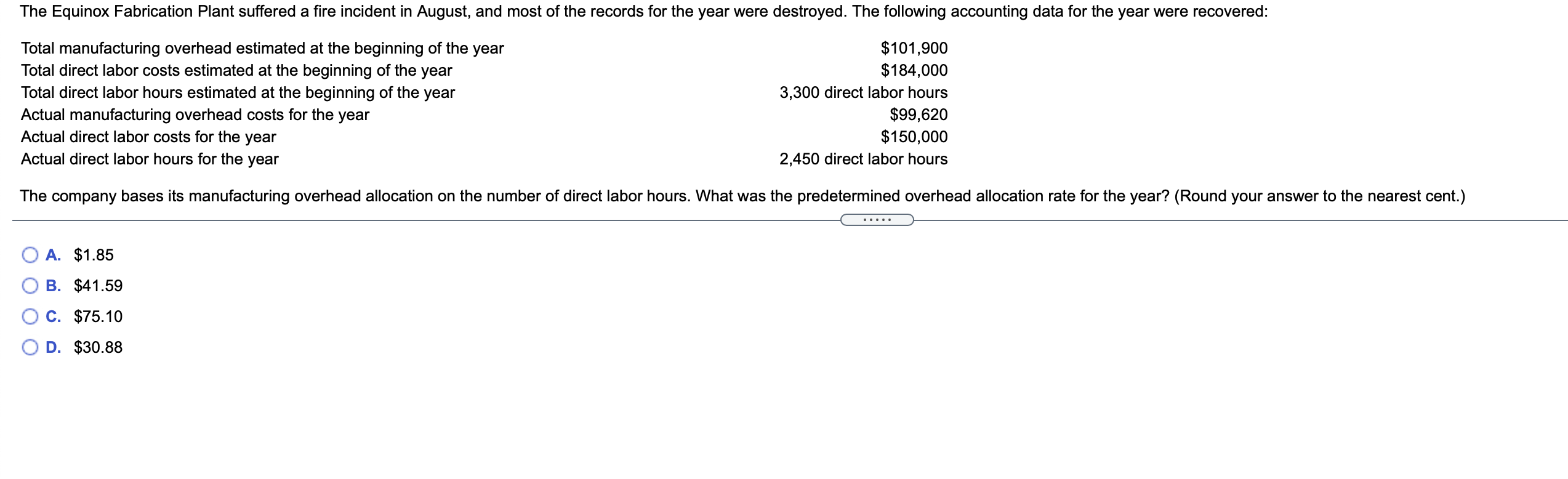 The Equinox Fabrication Plant suffered a fire incident in August, and most of the records for the year were destroyed. The following accounting data for the year were recovered:

| | |
|---|---|
| Total manufacturing overhead estimated at the beginning of the year | \$101,900 |
| Total direct labor costs estimated at the beginning of the year | \$184,000 |
| Total direct labor hours estimated at the beginning of the year | 3,300 direct labor hours |
| Actual manufacturing overhead costs for the year | \$99,620 |
| Actual direct labor costs for the year | \$150,000 |
| Actual direct labor hours for the year | 2,450 direct labor hours |

The company bases its manufacturing overhead allocation on the number of direct labor hours. What was the predetermined overhead allocation rate for the year? (Round your answer to the nearest cent.)

.....

A. \$1.85

B. \$41.59

C. \$75.10

D. \$30.88